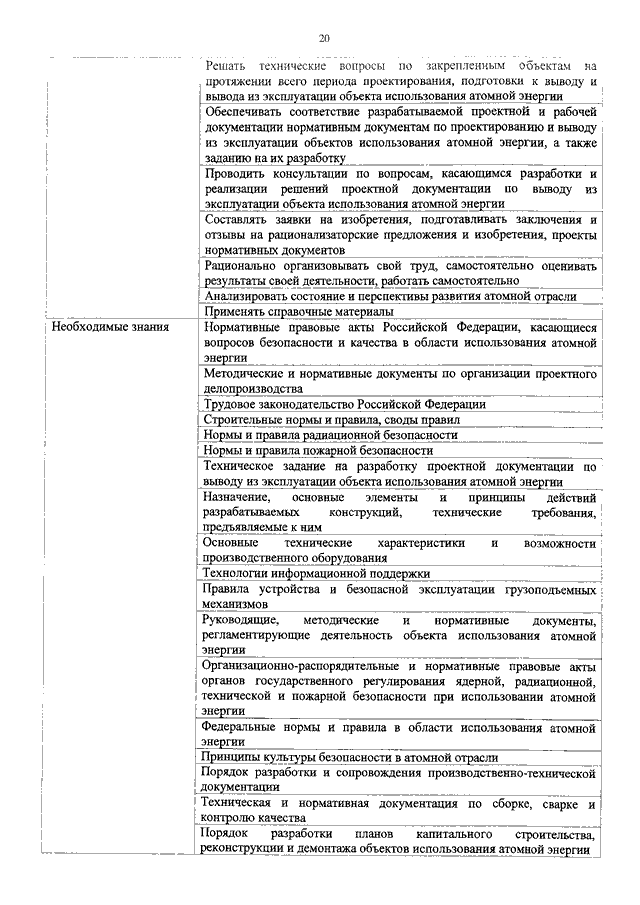 20

| | |
|---|---|
| | Решать технические вопросы по закрепленным объектам на протяжении всего периода проектирования, подготовки к выводу и вывода из эксплуатации объекта использования атомной энергии |
| | Обеспечивать соответствие разрабатываемой проектной и рабочей документации нормативным документам по проектированию и выводу из эксплуатации объектов использования атомной энергии, а также заданию на их разработку |
| | Проводить консультации по вопросам, касающимся разработки и реализации решений проектной документации по выводу из эксплуатации объекта использования атомной энергии |
| | Составлять заявки на изобретения, подготавливать заключения и отзывы на рационализаторские предложения и изобретения, проекты нормативных документов |
| | Рационально организовывать свой труд, самостоятельно оценивать результаты своей деятельности, работать самостоятельно |
| | Анализировать состояние и перспективы развития атомной отрасли |
| | Применять справочные материалы |
| Необходимые знания | Нормативные правовые акты Российской Федерации, касающиеся вопросов безопасности и качества в области использования атомной энергии |
| | Методические и нормативные документы по организации проектного делопроизводства |
| | Трудовое законодательство Российской Федерации |
| | Строительные нормы и правила, своды правил |
| | Нормы и правила радиационной безопасности |
| | Нормы и правила пожарной безопасности |
| | Техническое задание на разработку проектной документации по выводу из эксплуатации объекта использования атомной энергии |
| | Назначение, основные элементы и принципы действий разрабатываемых конструкций, технические требования, предъявляемые к ним |
| | Основные технические характеристики и возможности производственного оборудования |
| | Технологии информационной поддержки |
| | Правила устройства и безопасной эксплуатации грузоподъемных механизмов |
| | Руководящие, методические и нормативные документы, регламентирующие деятельность объекта использования атомной энергии |
| | Организационно-распорядительные и нормативные правовые акты органов государственного регулирования ядерной, радиационной, технической и пожарной безопасности при использовании атомной энергии |
| | Федеральные нормы и правила в области использования атомной энергии |
| | Принципы культуры безопасности в атомной отрасли |
| | Порядок разработки и сопровождения производственно-технической документации |
| | Техническая и нормативная документация по сборке, сварке и контролю качества |
| | Порядок разработки планов капитального строительства, реконструкции и демонтажа объектов использования атомной энергии |